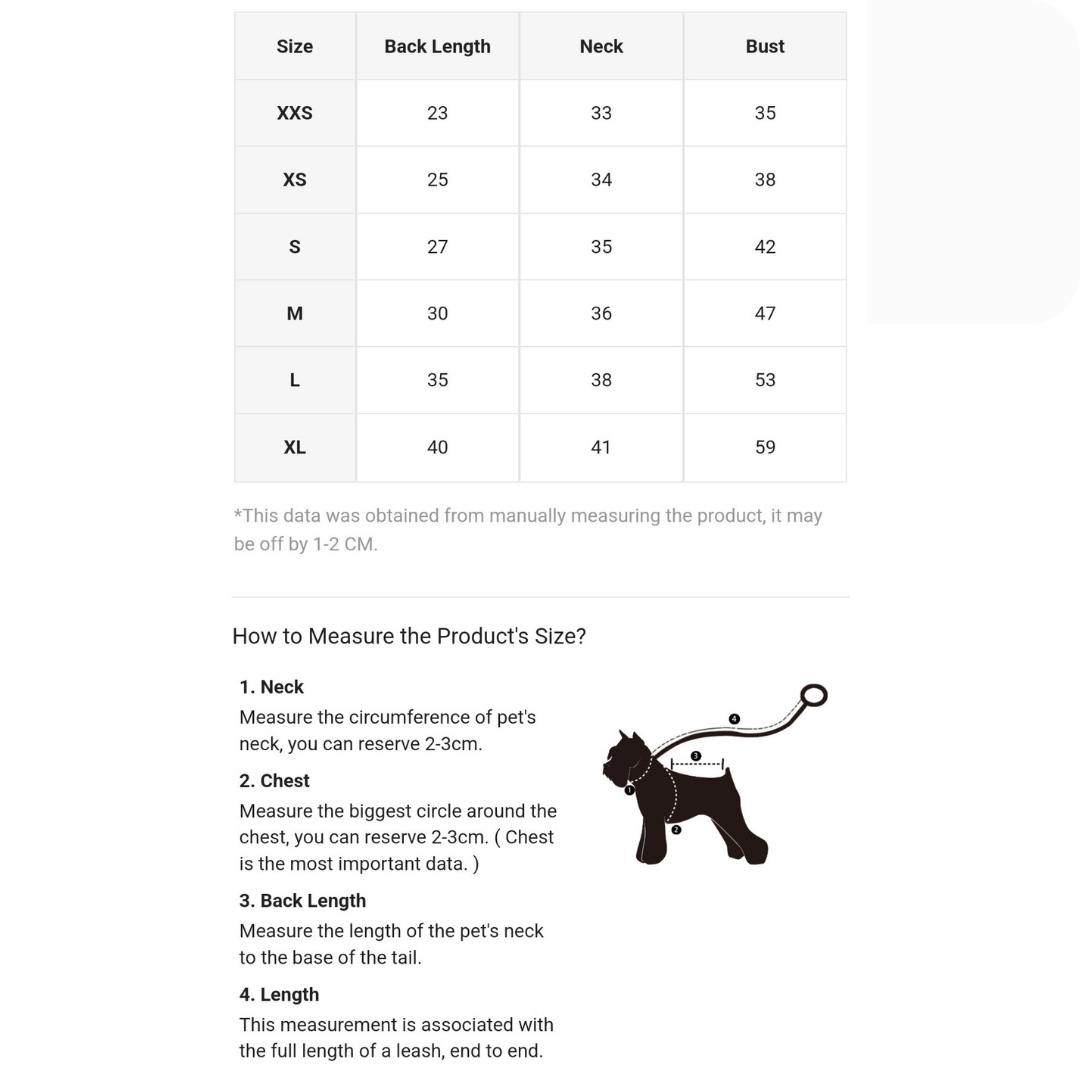 | Size | Back Length | Neck | Bust |
|---|---|---|---|
| XXS | 23 | 33 | 35 |
| XS | 25 | 34 | 38 |
| S | 27 | 35 | 42 |
| M | 30 | 36 | 47 |
| L | 35 | 38 | 53 |
| XL | 40 | 41 | 59 |

*This data was obtained from manually measuring the product, it may be off by 1-2 CM.

How to Measure the Product's Size?

1. Neck
Measure the circumference of pet's neck, you can reserve 2-3cm.

2. Chest
Measure the biggest circle around the chest, you can reserve 2-3cm. ( Chest is the most important data. )

3. Back Length
Measure the length of the pet's neck to the base of the tail.

4. Length
This measurement is associated with the full length of a leash, end to end.

4
3
1
2